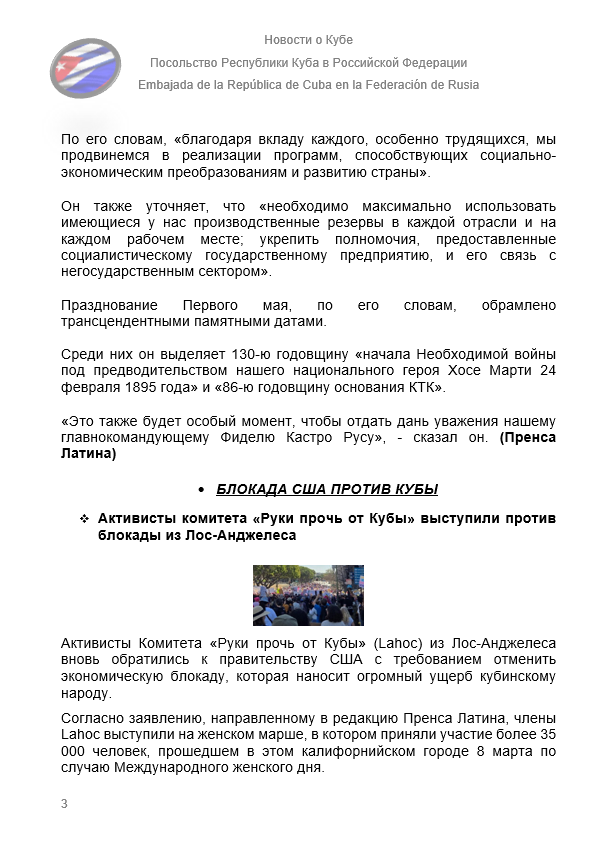 Новости о Кубе

Посольство Республики Куба в Российской Федерации

Embajada de la República de Cuba en la Federación de Rusia

По его словам, «благодаря вкладу каждого, особенно трудящихся, мы продвинемся в реализации программ, способствующих социально-экономическим преобразованиям и развитию страны».

Он также уточняет, что «необходимо максимально использовать имеющиеся у нас производственные резервы в каждой отрасли и на каждом рабочем месте; укрепить полномочия, предоставленные социалистическому государственному предприятию, и его связь с негосударственным сектором».

Празднование Первого мая, по его словам, обрамлено трансцендентными памятными датами.

Среди них он выделяет 130-ю годовщину «начала Необходимой войны под предводительством нашего национального героя Хосе Марти 24 февраля 1895 года» и «86-ю годовщину основания КТК».

«Это также будет особый момент, чтобы отдать дань уважения нашему главнокомандующему Фиделю Кастро Русу», - сказал он. (Пренса Латина)

• БЛОКАДА США ПРОТИВ КУБЫ

❖ Активисты комитета «Руки прочь от Кубы» выступили против блокады из Лос-Анджелеса

Активисты Комитета «Руки прочь от Кубы» (Lahoc) из Лос-Анджелеса вновь обратились к правительству США с требованием отменить экономическую блокаду, которая наносит огромный ущерб кубинскому народу.

Согласно заявлению, направленному в редакцию Пренса Латина, члены Lahoc выступили на женском марше, в котором приняли участие более 35 000 человек, прошедшем в этом калифорнийском городе 8 марта по случаю Международного женского дня.

3